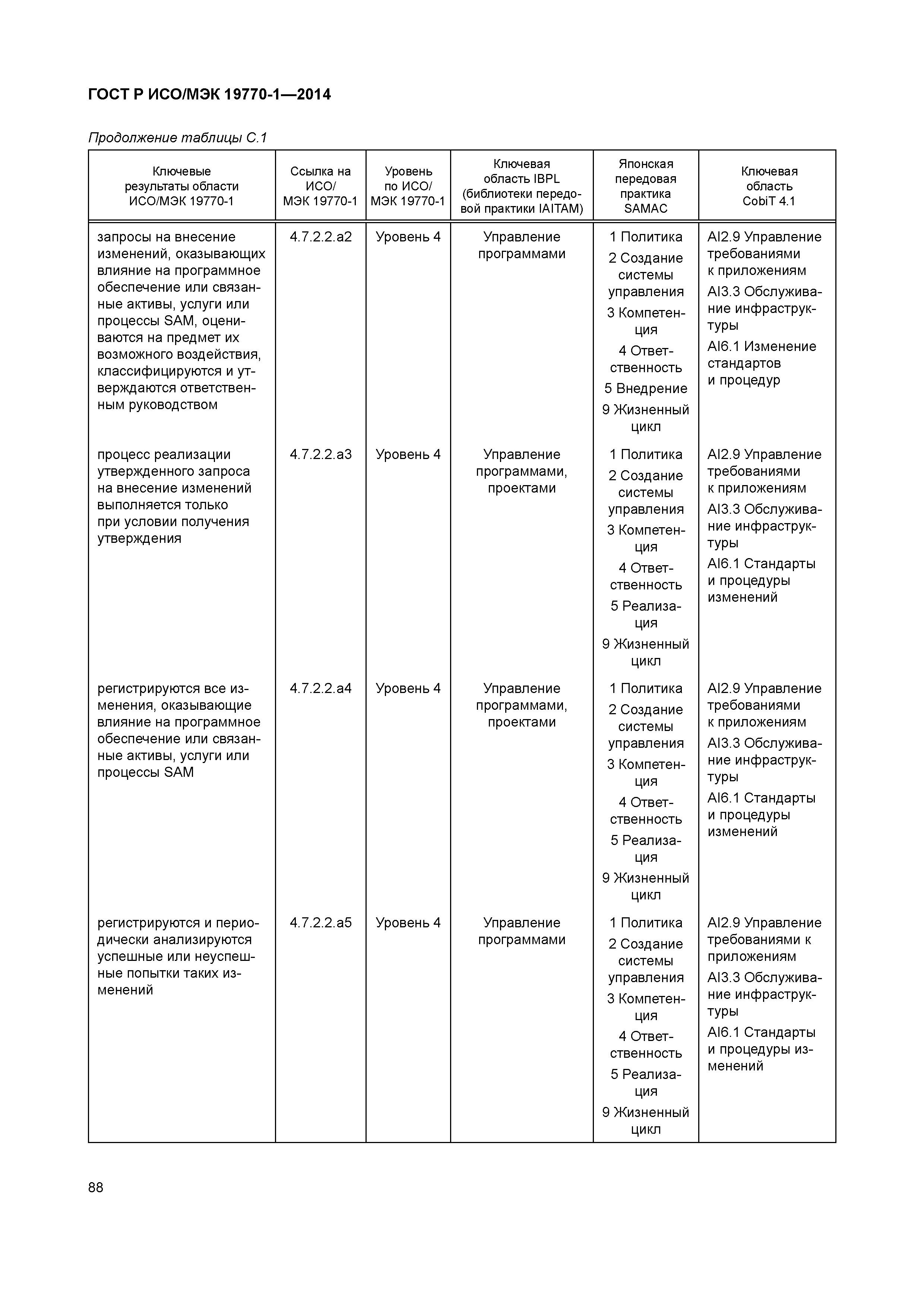 ГОСТ Р ИСО/МЭК 19770-1—2014

Продолжение таблицы С.1

| Ключевые результаты области ИСО/МЭК 19770-1 | Ссылка на ИСО/ МЭК 19770-1 | Уровень по ИСО/ МЭК 19770-1 | Ключевая область IBPL (библиотеки передовой практики IAITAM) | Японская передовая практика SAMAC | Ключевая область CobiT 4.1 |
|---|---|---|---|---|---|
| запросы на внесение изменений, оказывающих влияние на программное обеспечение или связанные активы, услуги или процессы SAM, оцениваются на предмет их возможного воздействия, классифицируются и утверждаются ответственным руководством | 4.7.2.2.a2 | Уровень 4 | Управление программами | 1 Политика 2 Создание системы управления 3 Компетенция 4 Ответственность 5 Внедрение 9 Жизненный цикл | AI2.9 Управление требованиями к приложениям AI3.3 Обслуживание инфраструктуры AI6.1 Изменение стандартов и процедур |
| процесс реализации утвержденного запроса на внесение изменений выполняется только при условии получения утверждения | 4.7.2.2.a3 | Уровень 4 | Управление программами, проектами | 1 Политика 2 Создание системы управления 3 Компетенция 4 Ответственность 5 Реализация 9 Жизненный цикл | AI2.9 Управление требованиями к приложениям AI3.3 Обслуживание инфраструктуры AI6.1 Стандарты и процедуры изменений |
| регистрируются все изменения, оказывающие влияние на программное обеспечение или связанные активы, услуги или процессы SAM | 4.7.2.2.a4 | Уровень 4 | Управление программами, проектами | 1 Политика 2 Создание системы управления 3 Компетенция 4 Ответственность 5 Реализация 9 Жизненный цикл | AI2.9 Управление требованиями к приложениям AI3.3 Обслуживание инфраструктуры AI6.1 Стандарты и процедуры изменений |
| регистрируются и периодически анализируются успешные или неуспешные попытки таких изменений | 4.7.2.2.a5 | Уровень 4 | Управление программами | 1 Политика 2 Создание системы управления 3 Компетенция 4 Ответственность 5 Реализация 9 Жизненный цикл | AI2.9 Управление требованиями к приложениям AI3.3 Обслуживание инфраструктуры AI6.1 Стандарты и процедуры изменений |

88